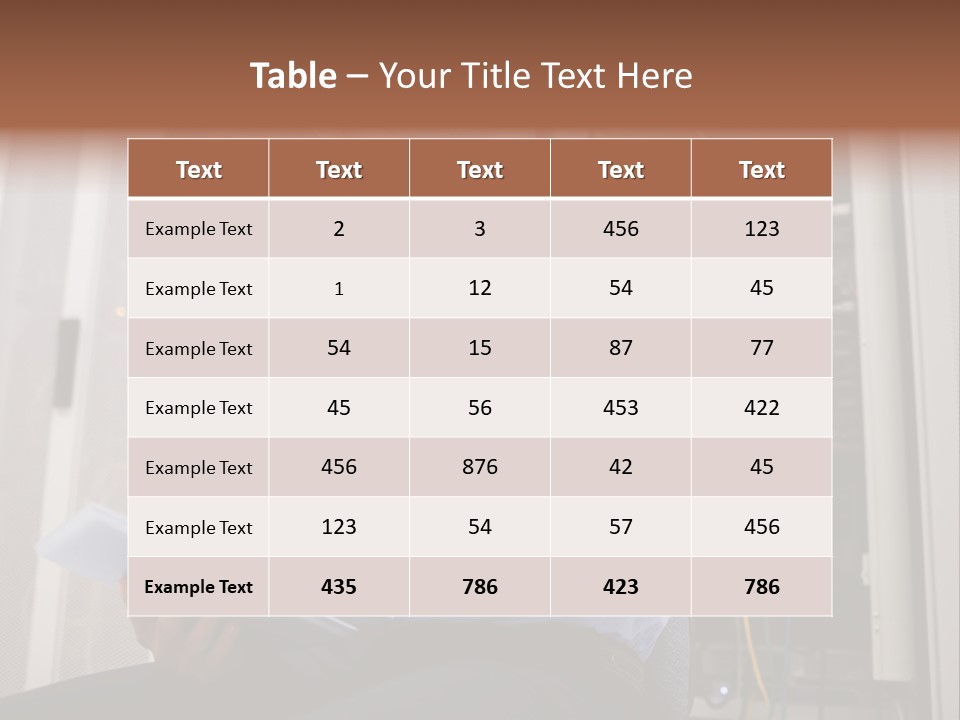 Table – Your Title Text Here

| Text | Text | Text | Text | Text |
|---|---|---|---|---|
| Example Text | 2 | 3 | 456 | 123 |
| Example Text | 1 | 12 | 54 | 45 |
| Example Text | 54 | 15 | 87 | 77 |
| Example Text | 45 | 56 | 453 | 422 |
| Example Text | 456 | 876 | 42 | 45 |
| Example Text | 123 | 54 | 57 | 456 |
| Example Text | 435 | 786 | 423 | 786 |